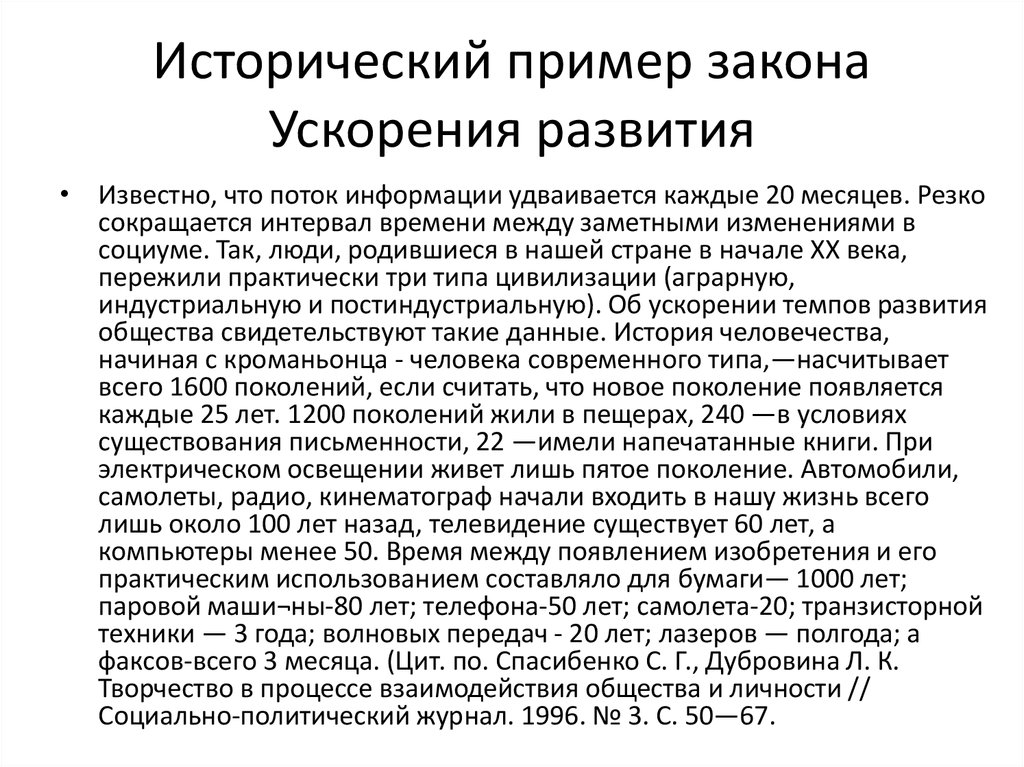 Исторический пример закона Ускорения развития

• Известно, что поток информации удваивается каждые 20 месяцев. Резко сокращается интервал времени между заметными изменениями в социуме. Так, люди, родившиеся в нашей стране в начале XX века, пережили практически три типа цивилизации (аграрную, индустриальную и постиндустриальную). Об ускорении темпов развития общества свидетельствуют такие данные. История человечества, начиная с кроманьонца - человека современного типа,—насчитывает всего 1600 поколений, если считать, что новое поколение появляется каждые 25 лет. 1200 поколений жили в пещерах, 240 —в условиях существования письменности, 22 —имели напечатанные книги. При электрическом освещении живет лишь пятое поколение. Автомобили, самолеты, радио, кинематограф начали входить в нашу жизнь всего лишь около 100 лет назад, телевидение существует 60 лет, а компьютеры менее 50. Время между появлением изобретения и его практическим использованием составляло для бумаги— 1000 лет; паровой маши¬ны-80 лет; телефона-50 лет; самолета-20; транзисторной техники — 3 года; волновых передач - 20 лет; лазеров — полгода; а факсов-всего 3 месяца. (Цит. по. Спасибенко С. Г., Дубровина Л. К. Творчество в процессе взаимодействия общества и личности // Социально-политический журнал. 1996. № 3. С. 50—67.